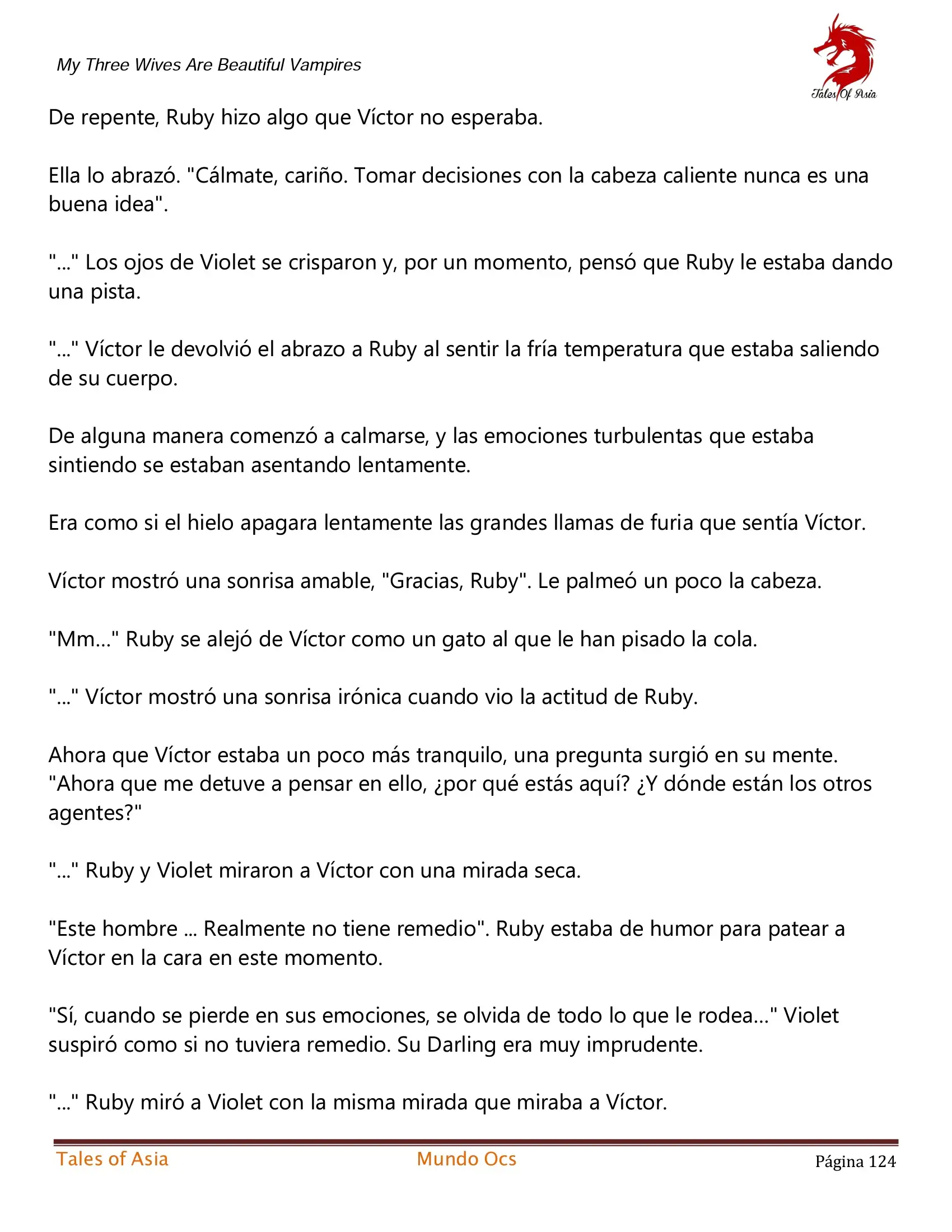 My Three Wives Are Beautiful Vampires

Tales Of Asia

De repente, Ruby hizo algo que Víctor no esperaba.

Ella lo abrazó. "Cálmate, cariño. Tomar decisiones con la cabeza caliente nunca es una buena idea".

"..." Los ojos de Violet se crisparon y, por un momento, pensó que Ruby le estaba dando una pista.

"..." Víctor le devolvió el abrazo a Ruby al sentir la fría temperatura que estaba saliendo de su cuerpo.

De alguna manera comenzó a calmarse, y las emociones turbulentas que estaba sintiendo se estaban asentando lentamente.

Era como si el hielo apagara lentamente las grandes llamas de furia que sentía Víctor.

Víctor mostró una sonrisa amable, "Gracias, Ruby". Le palmeó un poco la cabeza.

"Mm..." Ruby se alejó de Víctor como un gato al que le han pisado la cola.

"..." Víctor mostró una sonrisa irónica cuando vio la actitud de Ruby.

Ahora que Víctor estaba un poco más tranquilo, una pregunta surgió en su mente. "Ahora que me detuve a pensar en ello, ¿por qué estás aquí? ¿Y dónde están los otros agentes?"

"..." Ruby y Violet miraron a Víctor con una mirada seca.

"Este hombre ... Realmente no tiene remedio". Ruby estaba de humor para patear a Víctor en la cara en este momento.

"Sí, cuando se pierde en sus emociones, se olvida de todo lo que le rodea..." Violet suspiró como si no tuviera remedio. Su Darling era muy imprudente.

"..." Ruby miró a Violet con la misma mirada que miraba a Víctor.

Tales of Asia Mundo Ocs Página 124